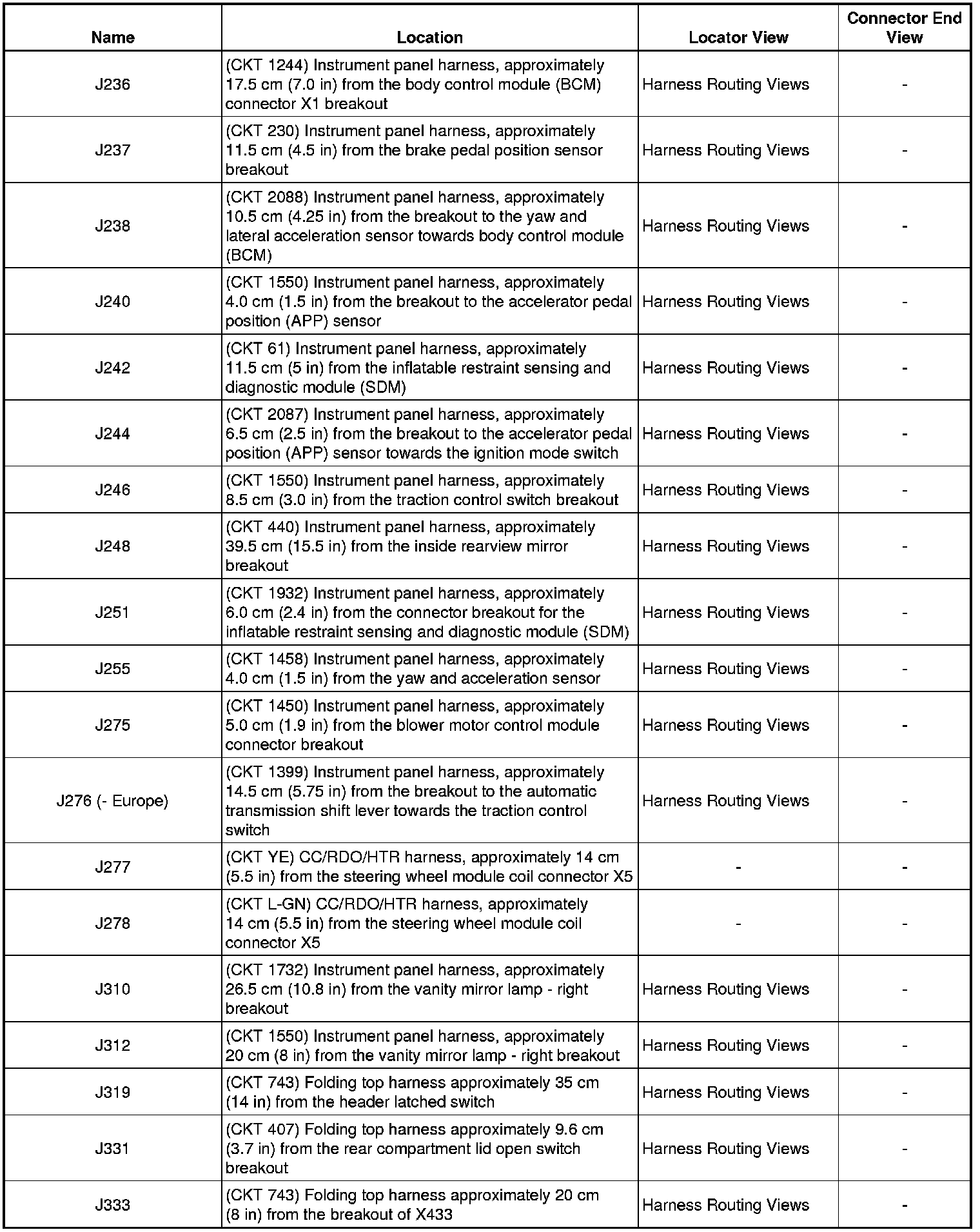 | Name | Location | Locator View | Connector End View |
|---|---|---|---|
| J236 | (CKT 1244) Instrument panel harness, approximately 17.5 cm (7.0 in) from the body control module (BCM) connector X1 breakout | Harness Routing Views | - |
| J237 | (CKT 230) Instrument panel harness, approximately 11.5 cm (4.5 in) from the brake pedal position sensor breakout | Harness Routing Views | - |
| J238 | (CKT 2088) Instrument panel harness, approximately 10.5 cm (4.25 in) from the breakout to the yaw and lateral acceleration sensor towards body control module (BCM) | Harness Routing Views | - |
| J240 | (CKT 1550) Instrument panel harness, approximately 4.0 cm (1.5 in) from the breakout to the accelerator pedal position (APP) sensor | Harness Routing Views | - |
| J242 | (CKT 61) Instrument panel harness, approximately 11.5 cm (5 in) from the inflatable restraint sensing and diagnostic module (SDM) | Harness Routing Views | - |
| J244 | (CKT 2087) Instrument panel harness, approximately 6.5 cm (2.5 in) from the breakout to the accelerator pedal position (APP) sensor towards the ignition mode switch | Harness Routing Views | - |
| J246 | (CKT 1550) Instrument panel harness, approximately 8.5 cm (3.0 in) from the traction control switch breakout | Harness Routing Views | - |
| J248 | (CKT 440) Instrument panel harness, approximately 39.5 cm (15.5 in) from the inside rearview mirror breakout | Harness Routing Views | - |
| J251 | (CKT 1932) Instrument panel harness, approximately 6.0 cm (2.4 in) from the connector breakout for the inflatable restraint sensing and diagnostic module (SDM) | Harness Routing Views | - |
| J255 | (CKT 1458) Instrument panel harness, approximately 4.0 cm (1.5 in) from the yaw and acceleration sensor | Harness Routing Views | - |
| J275 | (CKT 1450) Instrument panel harness, approximately 5.0 cm (1.9 in) from the blower motor control module connector breakout | Harness Routing Views | - |
| J276 (- Europe) | (CKT 1399) Instrument panel harness, approximately 14.5 cm (5.75 in) from the breakout to the automatic transmission shift lever towards the traction control switch | Harness Routing Views | - |
| J277 | (CKT YE) CC/RDO/HTR harness, approximately 14 cm (5.5 in) from the steering wheel module coil connector X5 | - | - |
| J278 | (CKT L-GN) CC/RDO/HTR harness, approximately 14 cm (5.5 in) from the steering wheel module coil connector X5 | - | - |
| J310 | (CKT 1732) Instrument panel harness, approximately 26.5 cm (10.8 in) from the vanity mirror lamp - right breakout | Harness Routing Views | - |
| J312 | (CKT 1550) Instrument panel harness, approximately 20 cm (8 in) from the vanity mirror lamp - right breakout | Harness Routing Views | - |
| J319 | (CKT 743) Folding top harness approximately 35 cm (14 in) from the header latched switch | Harness Routing Views | - |
| J331 | (CKT 407) Folding top harness approximately 9.6 cm (3.7 in) from the rear compartment lid open switch breakout | Harness Routing Views | - |
| J333 | (CKT 743) Folding top harness approximately 20 cm (8 in) from the breakout of X433 | Harness Routing Views | - |